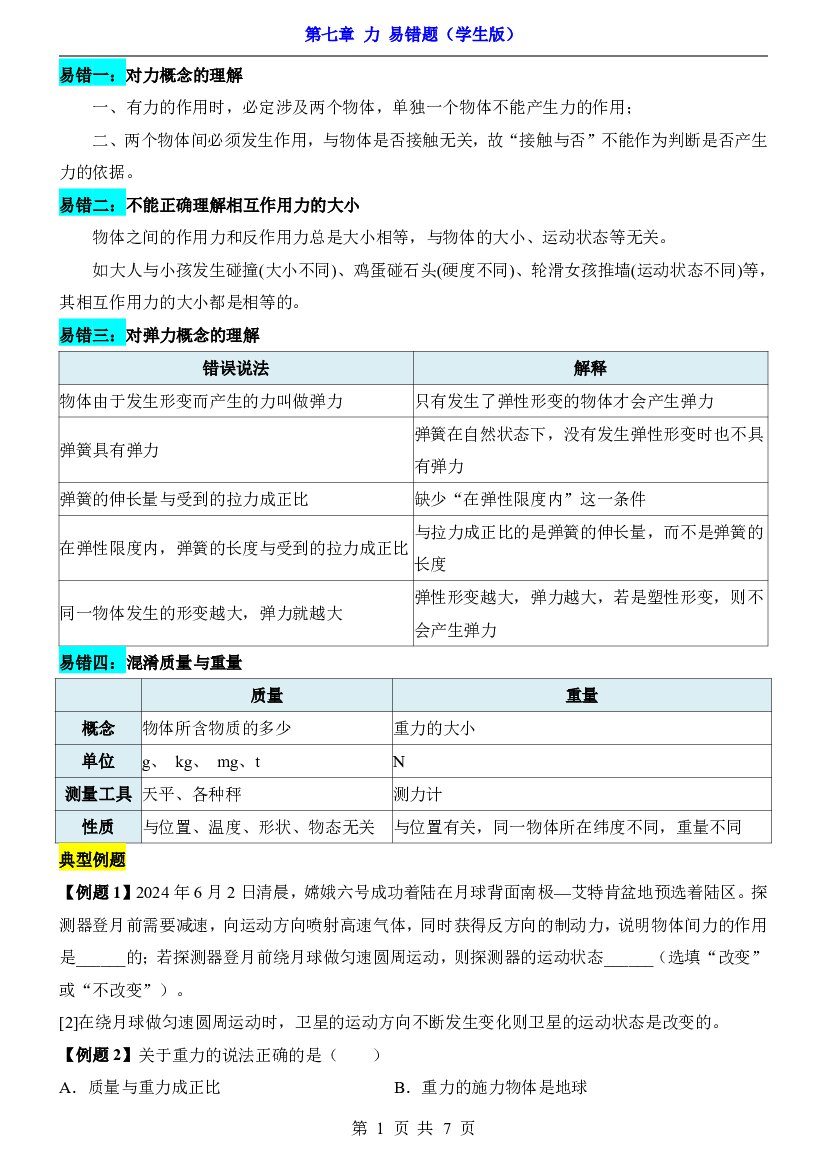 第七章 力 易错题（学生版）

易错一：对力概念的理解

一、有力的作用时，必定涉及两个物体，单独一个物体不能产生力的作用；

二、两个物体间必须发生作用，与物体是否接触无关，故“接触与否”不能作为判断是否产生力的依据。

易错二：不能正确理解相互作用力的大小

物体之间的作用力和反作用力总是大小相等，与物体的大小、运动状态等无关。

如大人与小孩发生碰撞(大小不同)、鸡蛋碰石头(硬度不同)、轮滑女孩推墙(运动状态不同)等，其相互作用力的大小都是相等的。

易错三：对弹力概念的理解

| 错误说法 | 解释 |
|---|---|
| 物体由于发生形变而产生的力叫做弹力 | 只有发生了弹性形变的物体才会产生弹力 |
| 弹簧具有弹力 | 弹簧在自然状态下，没有发生弹性形变时也不具有弹力 |
| 弹簧的伸长量与受到的拉力成正比 | 缺少“在弹性限度内”这一条件 |
| 在弹性限度内，弹簧的长度与受到的拉力成正比 | 与拉力成正比的是弹簧的伸长量，而不是弹簧的长度 |
| 同一物体发生的形变越大，弹力就越大 | 弹性形变越大，弹力越大，若是塑性形变，则不会产生弹力 |

易错四：混淆质量与重量

|  | 质量 | 重量 |
|---|---|---|
| 概念 | 物体所含物质的多少 | 重力的大小 |
| 单位 | g、 kg、 mg、t | N |
| 测量工具 | 天平、各种秤 | 测力计 |
| 性质 | 与位置、温度、形状、物态无关 | 与位置有关，同一物体所在纬度不同，重量不同 |

典型例题

【例题1】2024年6月2日清晨，嫦娥六号成功着陆在月球背面南极—艾特肯盆地预选着陆区。探测器登月前需要减速，向运动方向喷射高速气体，同时获得反方向的制动力，说明物体间力的作用是____的；若探测器登月前绕月球做匀速圆周运动，则探测器的运动状态____（选填“改变”或“不改变”）。

[2]在绕月球做匀速圆周运动时，卫星的运动方向不断发生变化则卫星的运动状态是改变的。

【例题2】关于重力的说法正确的是（ ）

A．质量与重力成正比 B．重力的施力物体是地球

第1页 共7页